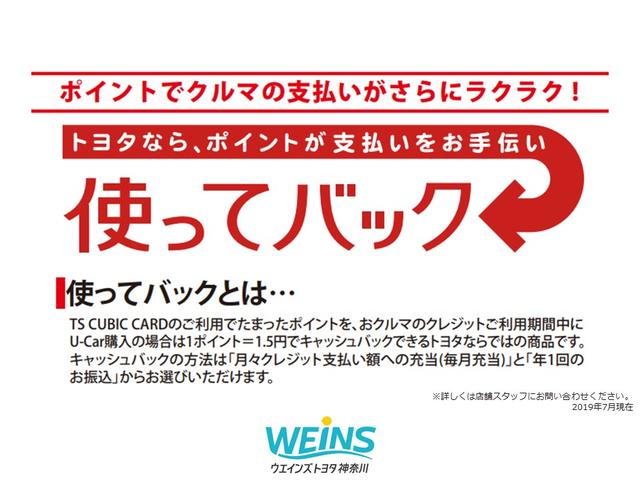 ポイントでクルマの支払いがさらにラクラク！

トヨタなら、ポイントが支払いをお手伝い

使ってバック

使ってバックとは…

TS CUBIC CARDのご利用でたまったポイントを、おクルマのクレジットご利用期間中にU-Car購入の場合は1ポイント＝1.5円でキャッシュバックできるトヨタならではの商品です。キャッシュバックの方法は「月々クレジット支払い額への充当(毎月充当)」と「年1回のお振込」からお選びいただけます。

※詳しくは店舗スタッフにお問い合わせください。
2019年7月現在

WEINS
ウエインズトヨタ神奈川